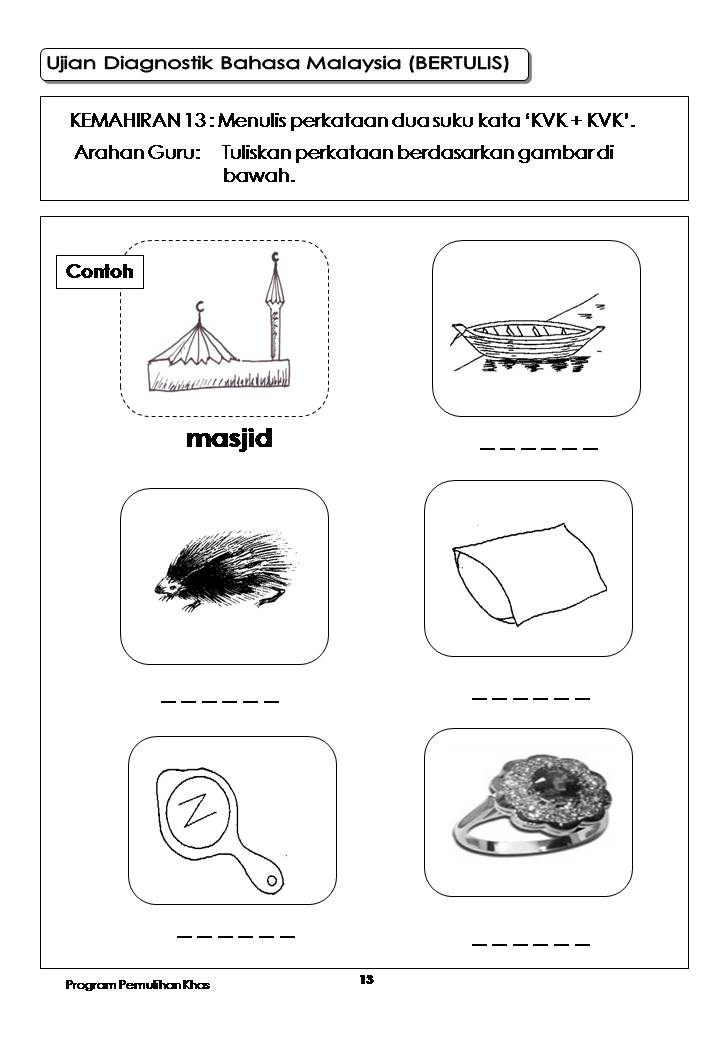 Ujian Diagnostik Bahasa Malaysia (BERTULIS)

KEMAHIRAN 13 : Menulis perkataan dua suku kata 'KVK + KVK'.

Arahan Guru: Tuliskan perkataan berdasarkan gambar di bawah.

Contoh

masjid

_ _ _ _ _ _

_ _ _ _ _ _

_ _ _ _ _ _

_ _ _ _ _ _

_ _ _ _ _ _

Program Pemulihan Khas

13